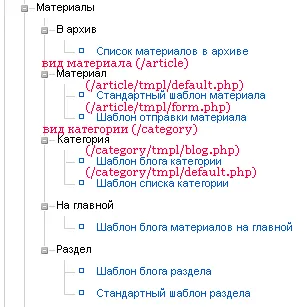 Материалы

В архив

Список материалов в архиве

вид материала (/article)

Материал

(/article/tmpl/default.php)

Стандартный шаблон материала

(/article/tmpl/form.php)

Шаблон отправки материала

вид категории (/category)

Категория

(/category/tmpl/blog.php)

Шаблон блога категории

(/category/tmpl/default.php)

Шаблон списка категории

На главной

Шаблон блога материалов на главной

Раздел

Шаблон блога раздела

Стандартный шаблон раздела